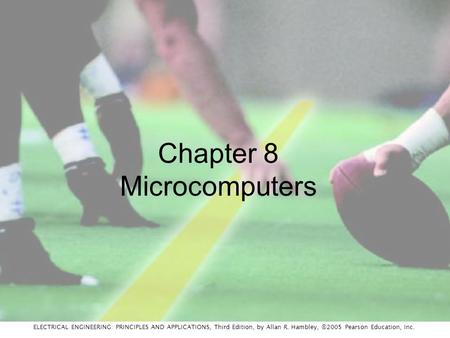 Chapter 8
Microcomputers

ELECTRICAL ENGINEERING: PRINCIPLES AND APPLICATIONS, Third Edition, by Allan R. Hambley, ©2005 Pearson Education, Inc.